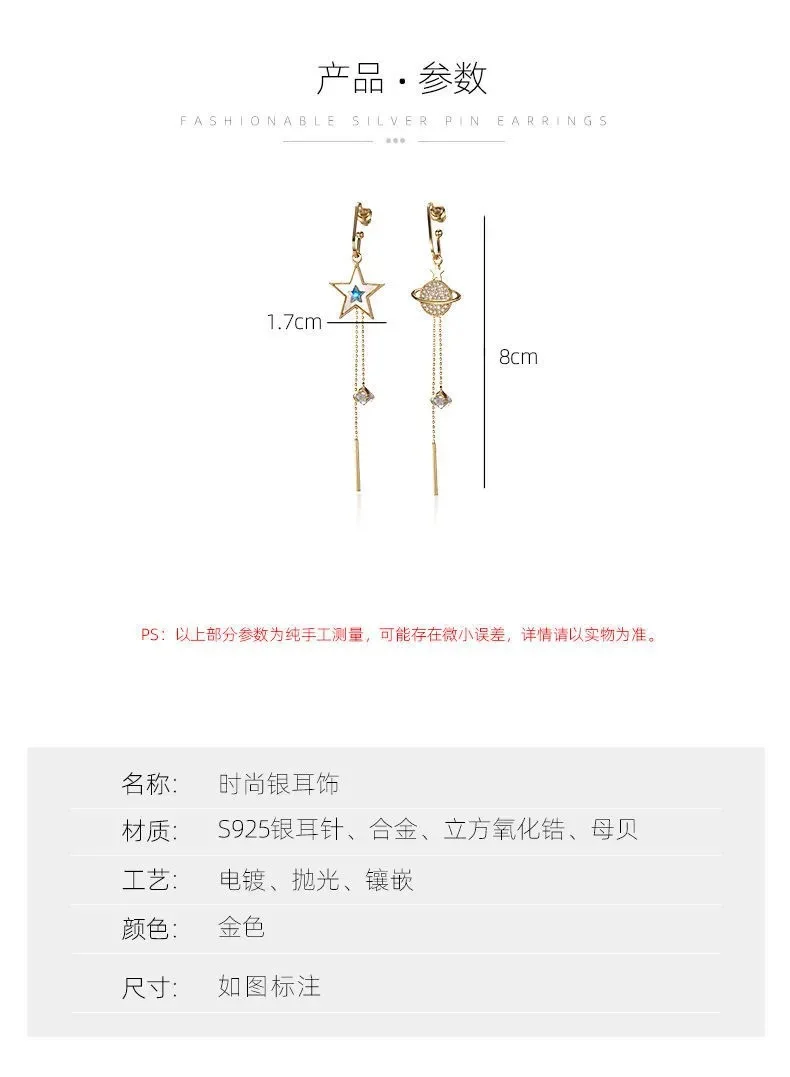 产品 · 参数

FASHIONABLE SILVER PIN EARRINGS

1.7cm

8cm

PS：以上部分参数为纯手工测量，可能存在微小误差，详情请以实物为准。

| 名称: | 时尚银耳饰 |
|---|---|
| 材质: | S925银耳针、合金、立方氧化锆、母贝 |
| 工艺: | 电镀、抛光、镶嵌 |
| 颜色: | 金色 |
| 尺寸: | 如图标注 |